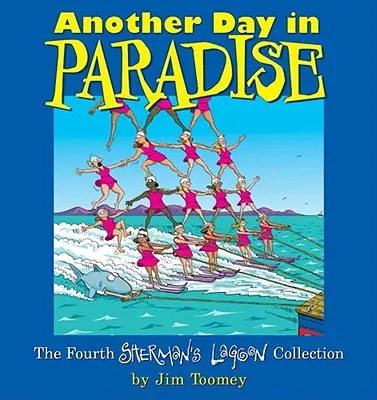 Another Day in PARADISE

The Fourth SHERMAN'S LAGOON Collection
by Jim Toomey